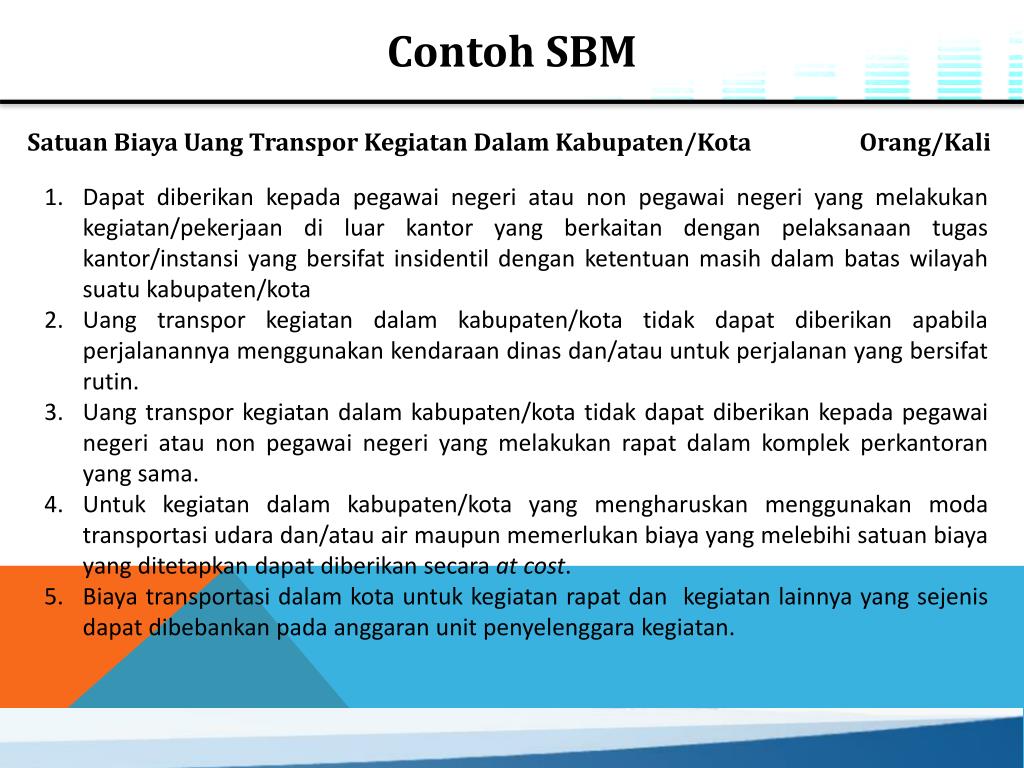 Contoh SBM

Satuan Biaya Uang Transpor Kegiatan Dalam Kabupaten/Kota Orang/Kali

1. Dapat diberikan kepada pegawai negeri atau non pegawai negeri yang melakukan kegiatan/pekerjaan di luar kantor yang berkaitan dengan pelaksanaan tugas kantor/instansi yang bersifat insidentil dengan ketentuan masih dalam batas wilayah suatu kabupaten/kota
2. Uang transpor kegiatan dalam kabupaten/kota tidak dapat diberikan apabila perjalanannya menggunakan kendaraan dinas dan/atau untuk perjalanan yang bersifat rutin.
3. Uang transpor kegiatan dalam kabupaten/kota tidak dapat diberikan kepada pegawai negeri atau non pegawai negeri yang melakukan rapat dalam komplek perkantoran yang sama.
4. Untuk kegiatan dalam kabupaten/kota yang mengharuskan menggunakan moda transportasi udara dan/atau air maupun memerlukan biaya yang melebihi satuan biaya yang ditetapkan dapat diberikan secara at cost.
5. Biaya transportasi dalam kota untuk kegiatan rapat dan kegiatan lainnya yang sejenis dapat dibebankan pada anggaran unit penyelenggara kegiatan.